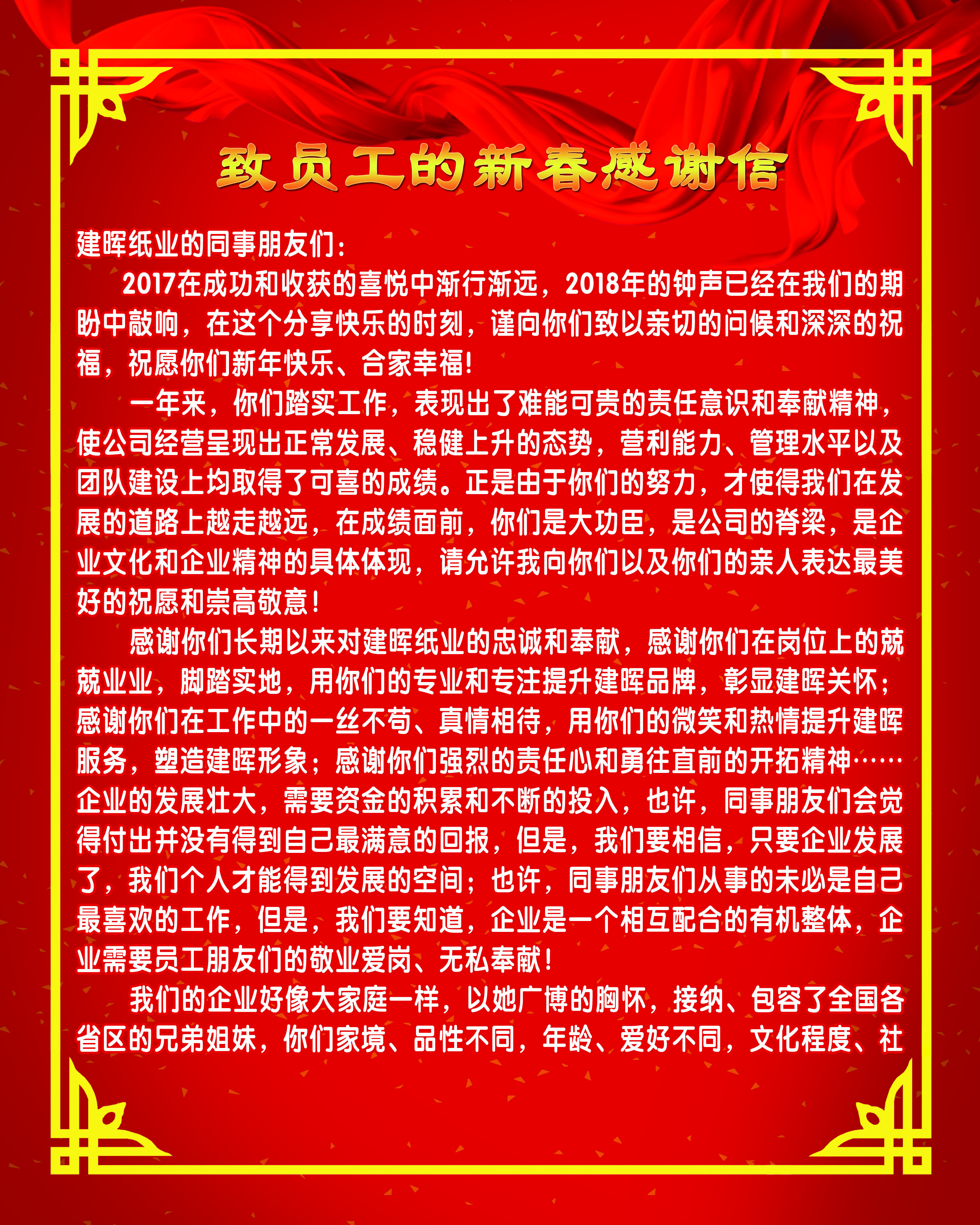 致员工的新春感谢信

建晖纸业的同事朋友们：

2017在成功和收获的喜悦中渐行渐远，2018年的钟声已经在我们的期盼中敲响，在这个分享快乐的时刻，谨向你们致以亲切的问候和深深的祝福，祝愿你们新年快乐、合家幸福！

一年来，你们踏实工作，表现出了难能可贵的责任意识和奉献精神，使公司经营呈现出正常发展、稳健上升的态势，营利能力、管理水平以及团队建设上均取得了可喜的成绩。正是由于你们的努力，才使得我们在发展的道路上越走越远，在成绩面前，你们是大功臣，是公司的脊梁，是企业文化和企业精神的具体体现，请允许我向你们以及你们的亲人表达最美好的祝愿和崇高敬意！

感谢你们长期以来对建晖纸业的忠诚和奉献，感谢你们在岗位上的兢兢业业，脚踏实地，用你们的专业和专注提升建晖品牌，彰显建晖关怀；感谢你们在工作中的一丝不苟、真情相待，用你们的微笑和热情提升建晖服务，塑造建晖形象；感谢你们强烈的责任心和勇往直前的开拓精神……企业的发展壮大，需要资金的积累和不断的投入，也许，同事朋友们会觉得付出并没有得到自己最满意的回报，但是，我们要相信，只要企业发展了，我们个人才能得到发展的空间；也许，同事朋友们从事的未必是自己最喜欢的工作，但是，我们要知道，企业是一个相互配合的有机整体，企业需要员工朋友们的敬业爱岗、无私奉献！

我们的企业好像大家庭一样，以她广博的胸怀，接纳、包容了全国各省区的兄弟姐妹，你们家境、品性不同，年龄、爱好不同，文化程度、社